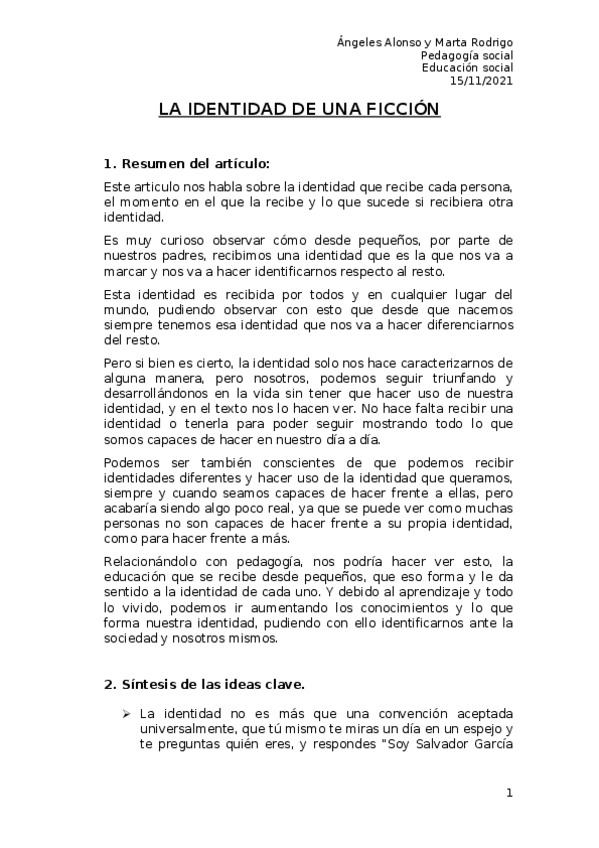 Ángeles Alonso y Marta Rodrigo
Pedagogía social
Educación social
15/11/2021

LA IDENTIDAD DE UNA FICCIÓN

1. Resumen del artículo:

Este articulo nos habla sobre la identidad que recibe cada persona, el momento en el que la recibe y lo que sucede si recibiera otra identidad.

Es muy curioso observar cómo desde pequeños, por parte de nuestros padres, recibimos una identidad que es la que nos va a marcar y nos va a hacer identificarnos respecto al resto.

Esta identidad es recibida por todos y en cualquier lugar del mundo, pudiendo observar con esto que desde que nacemos siempre tenemos esa identidad que nos va a hacer diferenciarnos del resto.

Pero si bien es cierto, la identidad solo nos hace caracterizarnos de alguna manera, pero nosotros, podemos seguir triunfando y desarrollándonos en la vida sin tener que hacer uso de nuestra identidad, y en el texto nos lo hacen ver. No hace falta recibir una identidad o tenerla para poder seguir mostrando todo lo que somos capaces de hacer en nuestro día a día.

Podemos ser también conscientes de que podemos recibir identidades diferentes y hacer uso de la identidad que queramos, siempre y cuando seamos capaces de hacer frente a ellas, pero acabaría siendo algo poco real, ya que se puede ver como muchas personas no son capaces de hacer frente a su propia identidad, como para hacer frente a más.

Relacionándolo con pedagogía, nos podría hacer ver esto, la educación que se recibe desde pequeños, que eso forma y le da sentido a la identidad de cada uno. Y debido al aprendizaje y todo lo vivido, podemos ir aumentando los conocimientos y lo que forma nuestra identidad, pudiendo con ello identificarnos ante la sociedad y nosotros mismos.

2. Síntesis de las ideas clave.

➢ La identidad no es más que una convención aceptada universalmente, que tú mismo te miras un día en un espejo y te preguntas quién eres, y respondes "Soy Salvador García

1